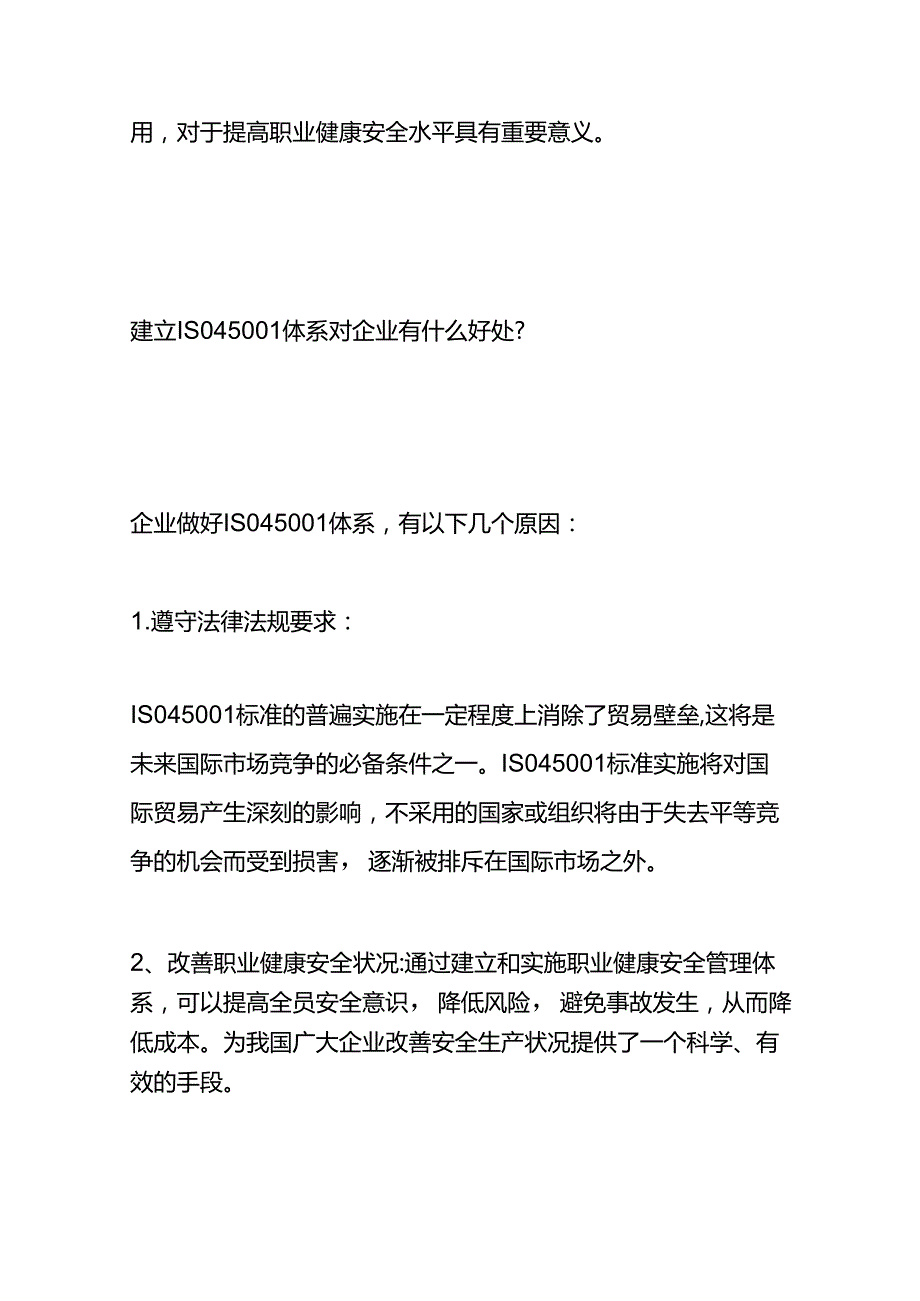 用，对于提高职业健康安全水平具有重要意义。

建立IS045001体系对企业有什么好处?

企业做好IS045001体系，有以下几个原因：

1.遵守法律法规要求：

IS045001标准的普遍实施在一定程度上消除了贸易壁垒,这将是未来国际市场竞争的必备条件之一。IS045001标准实施将对国际贸易产生深刻的影响，不采用的国家或组织将由于失去平等竞争的机会而受到损害，逐渐被排斥在国际市场之外。

2、改善职业健康安全状况:通过建立和实施职业健康安全管理体系，可以提高全员安全意识，降低风险，避免事故发生，从而降低成本。为我国广大企业改善安全生产状况提供了一个科学、有效的手段。